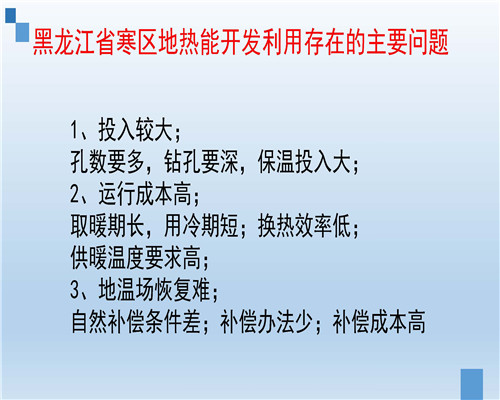 黑龙江省寒区地热能开发利用存在的主要问题

1、投入较大；
孔数要多，钻孔要深，保温投入大；
2、运行成本高；
取暖期长，用冷期短；换热效率低；
供暖温度要求高；
3、地温场恢复难；
自然补偿条件差；补偿办法少；补偿成本高